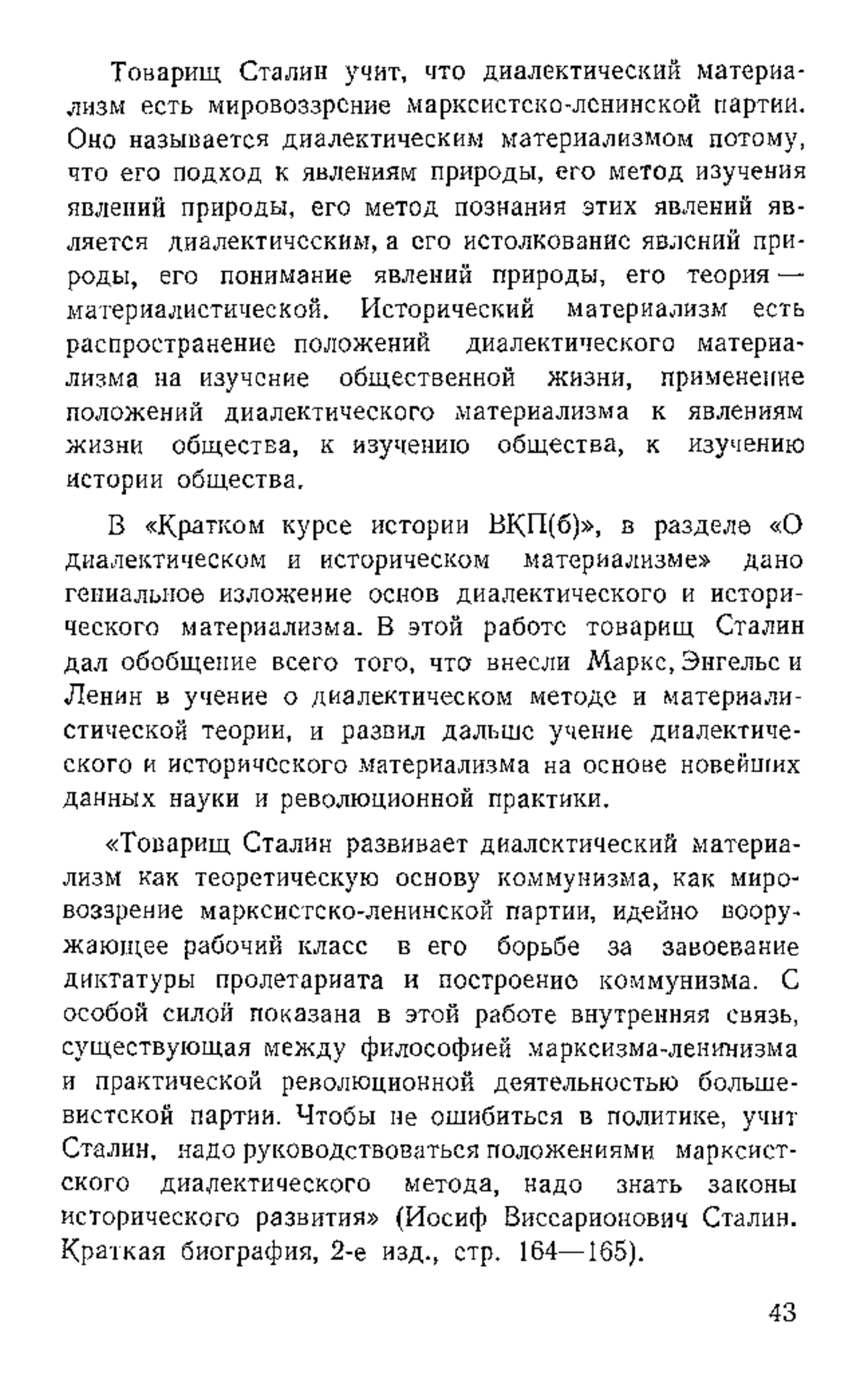 Товарищ Сталин учит, что диалектический материализм есть мировоззрение марксистско-ленинской партии. Оно называется диалектическим материализмом потому, что его подход к явлениям природы, его метод изучения явлений природы, его метод познания этих явлений является диалектическим, а его истолкование явлений природы, его понимание явлений природы, его теория — материалистической. Исторический материализм есть распространение положений диалектического материализма на изучение общественной жизни, применение положений диалектического материализма к явлениям жизни общества, к изучению общества, к изучению истории общества.

В «Кратком курсе истории ВКП(б)», в разделе «О диалектическом и историческом материализме» дано гениальное изложение основ диалектического и исторического материализма. В этой работе товарищ Сталин дал обобщение всего того, что внесли Маркс, Энгельс и Ленин в учение о диалектическом методе и материалистической теории, и развил дальше учение диалектического и исторического материализма на основе новейших данных науки и революционной практики.

«Товарищ Сталин развивает диалектический материализм как теоретическую основу коммунизма, как мировоззрение марксистско-ленинской партии, идейно вооружающее рабочий класс в его борьбе за завоевание диктатуры пролетариата и построение коммунизма. С особой силой показана в этой работе внутренняя связь, существующая между философией марксизма-ленинизма и практической революционной деятельностью большевистской партии. Чтобы не ошибиться в политике, учит Сталин, надо руководствоваться положениями марксистского диалектического метода, надо знать законы исторического развития» (Иосиф Виссарионович Сталин. Краткая биография, 2-е изд., стр. 164—165).

43